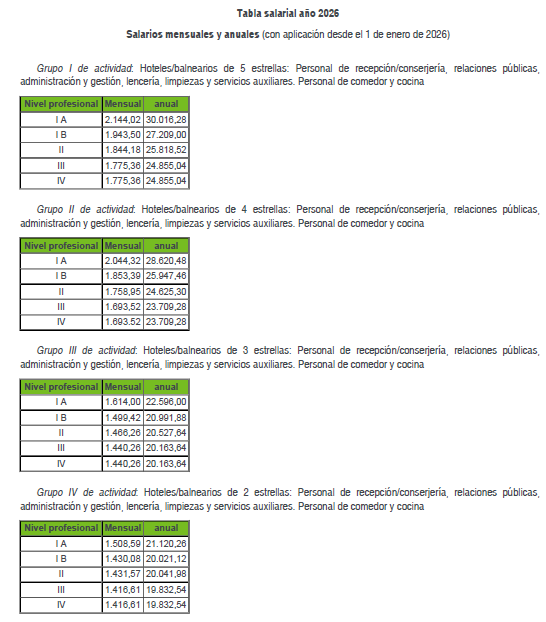 Tabla salarial año 2026

Salarios mensuales y anuales (con aplicación desde el 1 de enero de 2026)

Grupo I de actividad: Hoteles/balnearios de 5 estrellas: Personal de recepción/conserjería, relaciones públicas, administración y gestión, lencería, limpiezas y servicios auxiliares. Personal de comedor y cocina

| Nivel profesional | Mensual | anual |
|---|---|---|
| I A | 2.144,02 | 30.016,28 |
| I B | 1.943,50 | 27.209,00 |
| II | 1.844,18 | 25.818,52 |
| III | 1.775,36 | 24.855,04 |
| IV | 1.775,36 | 24.855,04 |

Grupo II de actividad: Hoteles/balnearios de 4 estrellas: Personal de recepción/conserjería, relaciones públicas, administración y gestión, lencería, limpiezas y servicios auxiliares. Personal de comedor y cocina

| Nivel profesional | Mensual | anual |
|---|---|---|
| I A | 2.044,32 | 28.620,48 |
| I B | 1.853,39 | 25.947,46 |
| II | 1.758,95 | 24.625,30 |
| III | 1.693,52 | 23.709,28 |
| IV | 1.693,52 | 23.709,28 |

Grupo III de actividad: Hoteles/balnearios de 3 estrellas: Personal de recepción/conserjería, relaciones públicas, administración y gestión, lencería, limpiezas y servicios auxiliares. Personal de comedor y cocina

| Nivel profesional | Mensual | anual |
|---|---|---|
| I A | 1.614,00 | 22.596,00 |
| I B | 1.499,42 | 20.991,88 |
| II | 1.466,26 | 20.527,64 |
| III | 1.440,26 | 20.163,64 |
| IV | 1.440,26 | 20.163,64 |

Grupo IV de actividad: Hoteles/balnearios de 2 estrellas: Personal de recepción/conserjería, relaciones públicas, administración y gestión, lencería, limpiezas y servicios auxiliares. Personal de comedor y cocina

| Nivel profesional | Mensual | anual |
|---|---|---|
| I A | 1.508,59 | 21.120,26 |
| I B | 1.430,08 | 20.021,12 |
| II | 1.431,57 | 20.041,98 |
| III | 1.416,61 | 19.832,54 |
| IV | 1.416,61 | 19.832,54 |